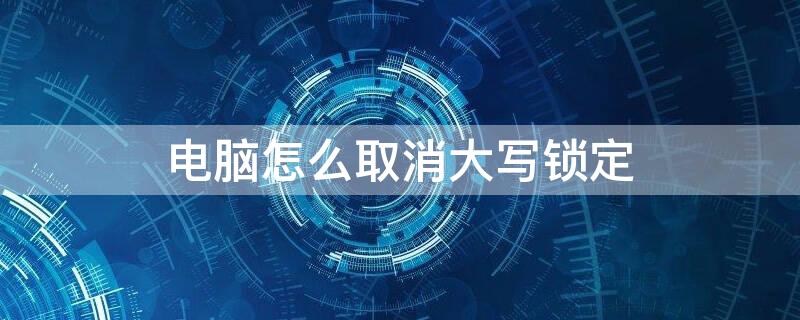 电脑怎么取消大写锁定